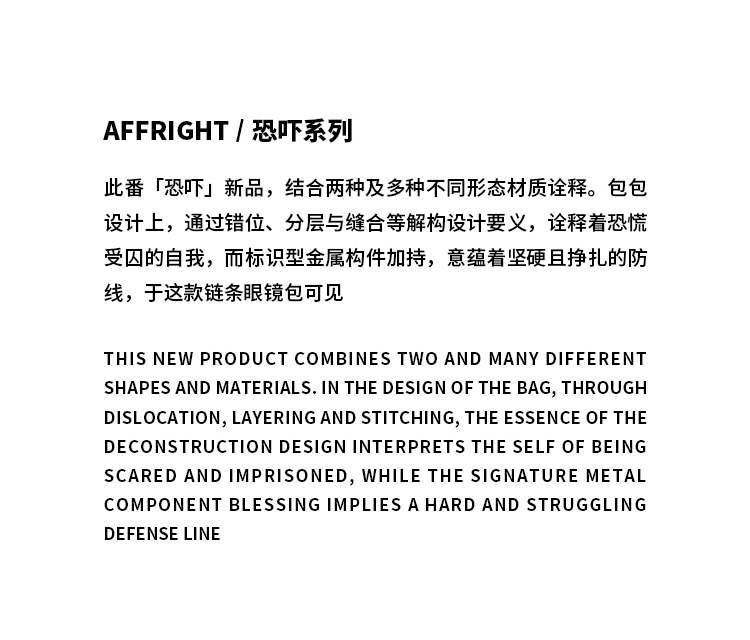 AFFRIGHT / 恐吓系列

此番「恐吓」新品，结合两种及多种不同形态材质诠释。包包设计上，通过错位、分层与缝合等解构设计要义，诠释着恐慌受囚的自我，而标识型金属构件加持，意蕴着坚硬且挣扎的防线，于这款链条眼镜包可见

THIS NEW PRODUCT COMBINES TWO AND MANY DIFFERENT SHAPES AND MATERIALS. IN THE DESIGN OF THE BAG, THROUGH DISLOCATION, LAYERING AND STITCHING, THE ESSENCE OF THE DECONSTRUCTION DESIGN INTERPRETS THE SELF OF BEING SCARED AND IMPRISONED, WHILE THE SIGNATURE METAL COMPONENT BLESSING IMPLIES A HARD AND STRUGGLING DEFENSE LINE